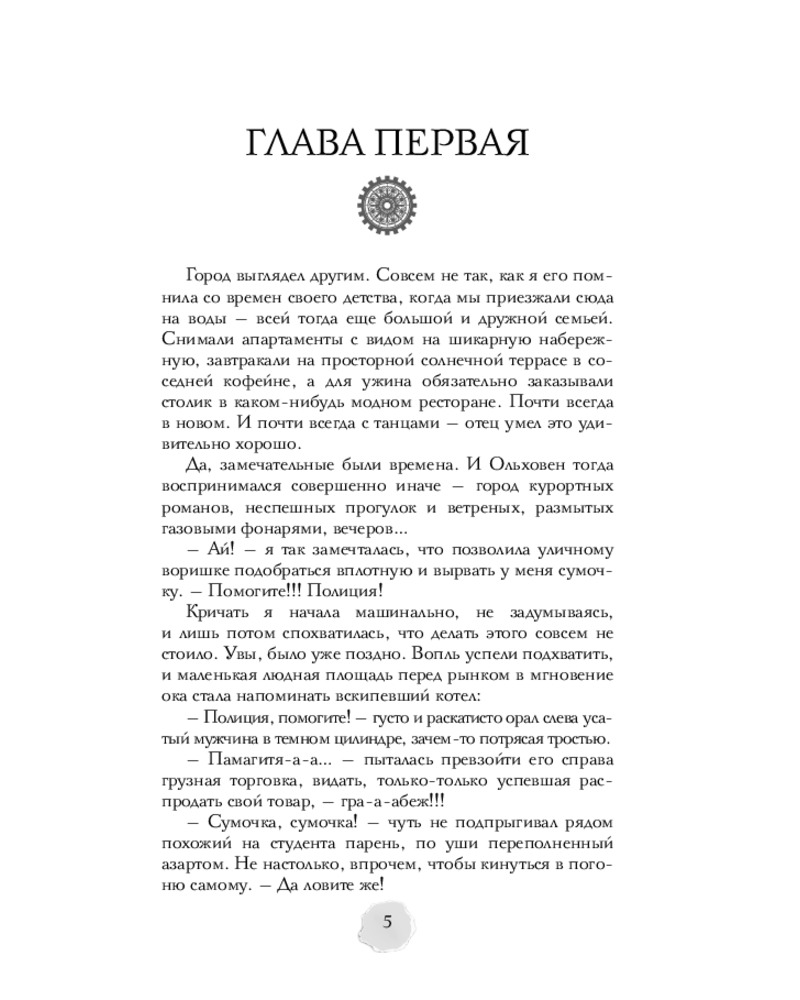 ГЛАВА ПЕРВАЯ

Город выглядел другим. Совсем не так, как я его помнила со времен своего детства, когда мы приезжали сюда на воды — всей тогда еще большой и дружной семьей. Снимали апартаменты с видом на шикарную набережную, завтракали на просторной солнечной террасе в соседней кофейне, а для ужина обязательно заказывали столик в каком-нибудь модном ресторане. Почти всегда в новом. И почти всегда с танцами — отец умел это удивительно хорошо.

Да, замечательные были времена. И Ольховен тогда воспринимался совершенно иначе — город курортных романов, неспешных прогулок и ветреных, размытых газовыми фонарями, вечеров...

— Ай! — я так замечталась, что позволила уличному воришке подобраться вплотную и вырвать у меня сумочку. — Помогите!!! Полиция!

Кричать я начала машинально, не задумываясь, и лишь потом спохватилась, что делать этого совсем не стоило. Увы, было уже поздно. Вопль успели подхватить, и маленькая людная площадь перед рынком в мгновение ока стала напоминать вскипевший котел:

— Полиция, помогите! — густо и раскатисто орал слева усатый мужчина в темном цилиндре, зачем-то потрясая тростью.

— Памагитя-а-а... — пыталась превзойти его справа грузная торговка, видать, только-только успевшая распродать свой товар, — гра-а-абеж!!!

— Сумочка, сумочка! — чуть не подпрыгивал рядом похожий на студента парень, по уши переполненный азартом. Не настолько, впрочем, чтобы кинуться в погоню самому. — Да ловите же!

5